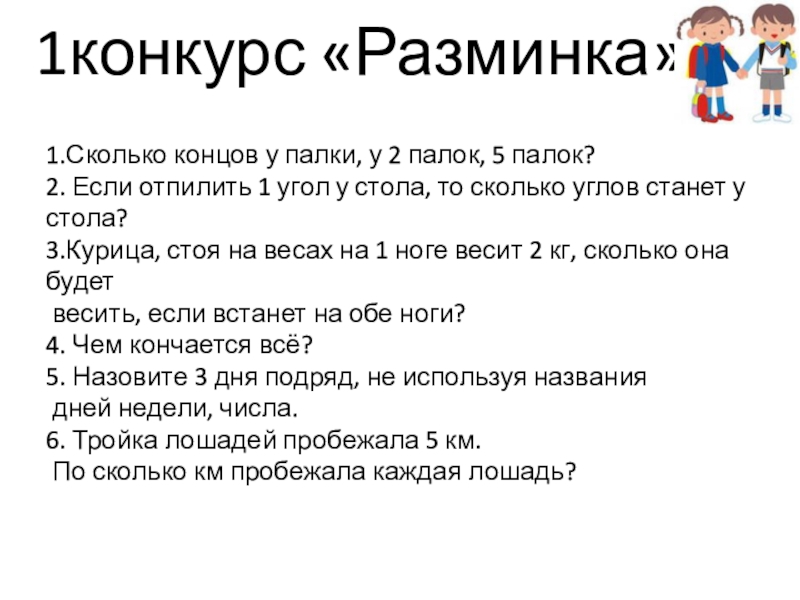 1конкурс «Разминка»

1.Сколько концов у палки, у 2 палок, 5 палок?
2. Если отпилить 1 угол у стола, то сколько углов станет у стола?
3.Курица, стоя на весах на 1 ноге весит 2 кг, сколько она будет
весить, если встанет на обе ноги?
4. Чем кончается всё?
5. Назовите 3 дня подряд, не используя названия
дней недели, числа.
6. Тройка лошадей пробежала 5 км.
По сколько км пробежала каждая лошадь?